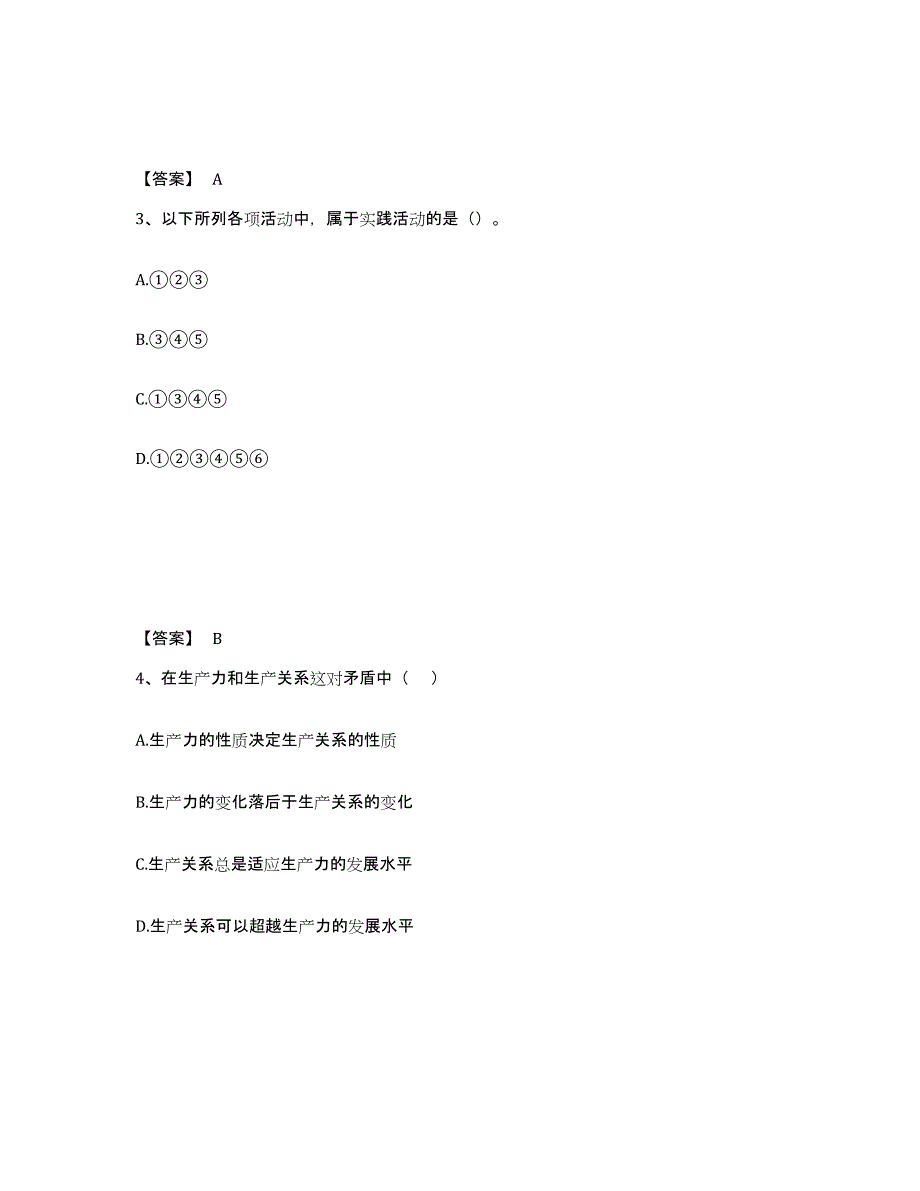 【答案】 A

3、以下所列各项活动中，属于实践活动的是（）。

A.①②③

B.③④⑤

C.①③④⑤

D.①②③④⑤⑥

【答案】 B

4、在生产力和生产关系这对矛盾中（ ）

A.生产力的性质决定生产关系的性质

B.生产力的变化落后于生产关系的变化

C.生产关系总是适应生产力的发展水平

D.生产关系可以超越生产力的发展水平